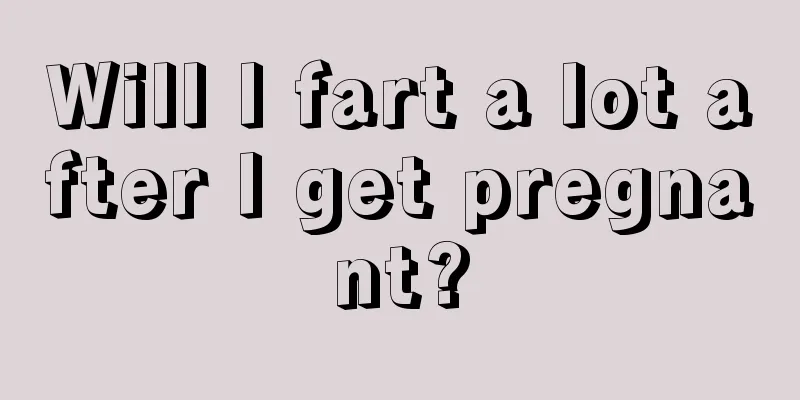 Will I fart a lot after I get pregnant?